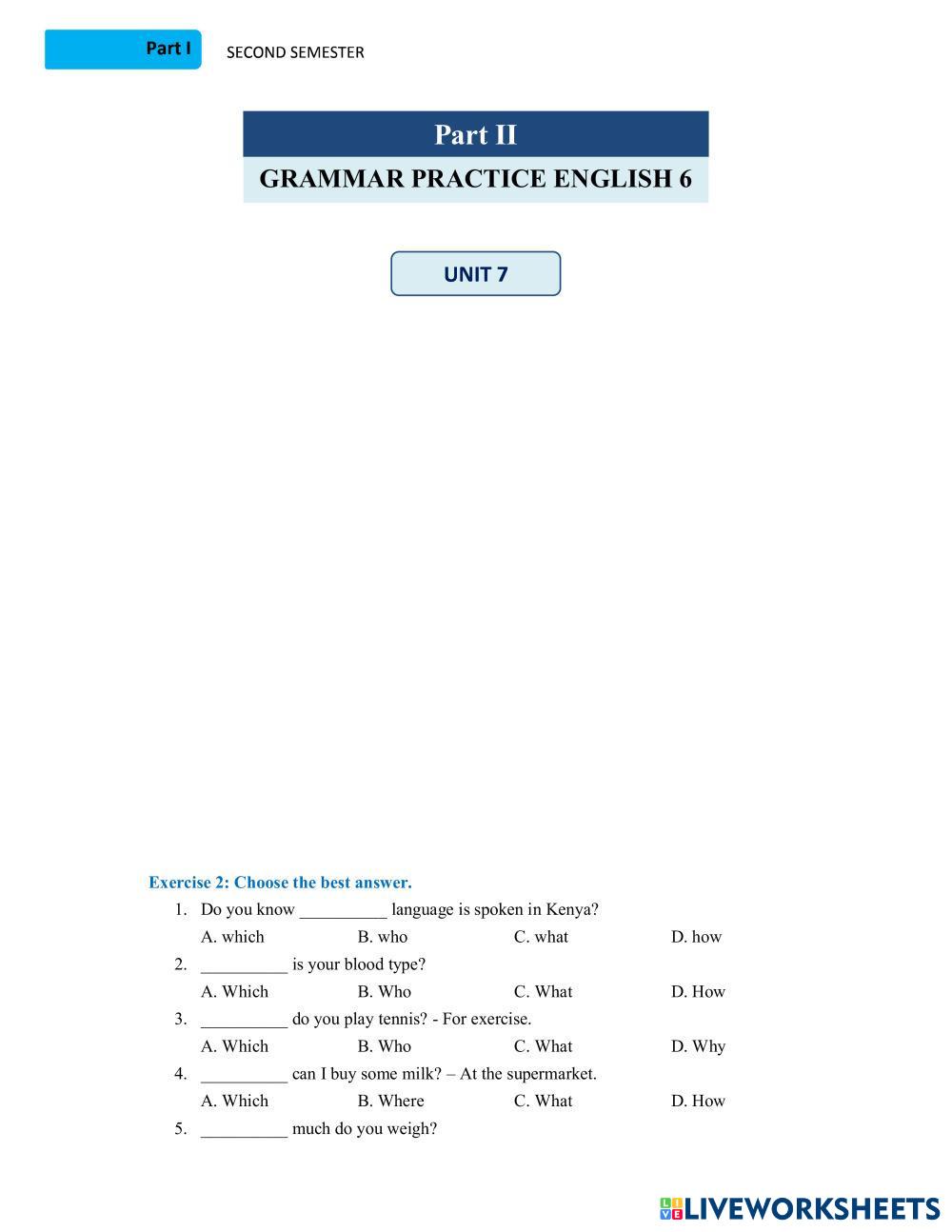 Part I SECOND SEMESTER

Part II
GRAMMAR PRACTICE ENGLISH 6

UNIT 7

Exercise 2: Choose the best answer.

1. Do you know __________ language is spoken in Kenya?
A. which B. who C. what D. how
2. __________ is your blood type?
A. Which B. Who C. What D. How
3. __________ do you play tennis? - For exercise.
A. Which B. Who C. What D. Why
4. __________ can I buy some milk? – At the supermarket.
A. Which B. Where C. What D. How
5. __________ much do you weigh?

LIVEWORKSHEETS